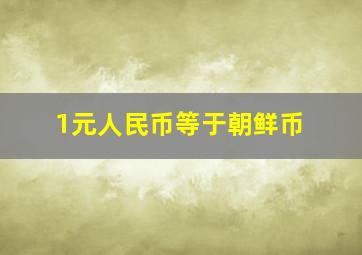 1元人民币等于朝鲜币